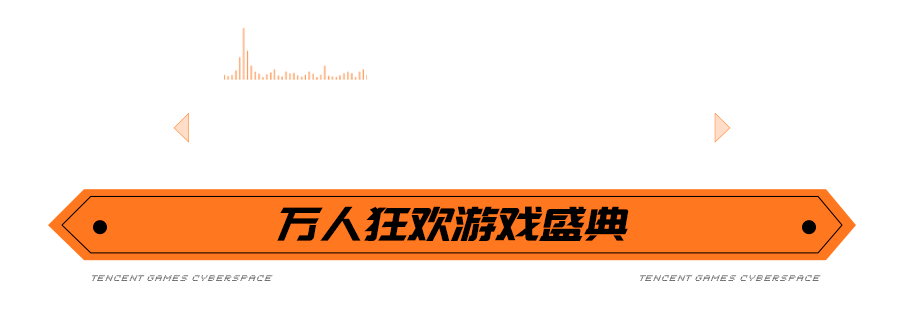 万人狂欢游戏盛典

TENCENT GAMES CYBERSPACE

TENCENT GAMES CYBERSPACE